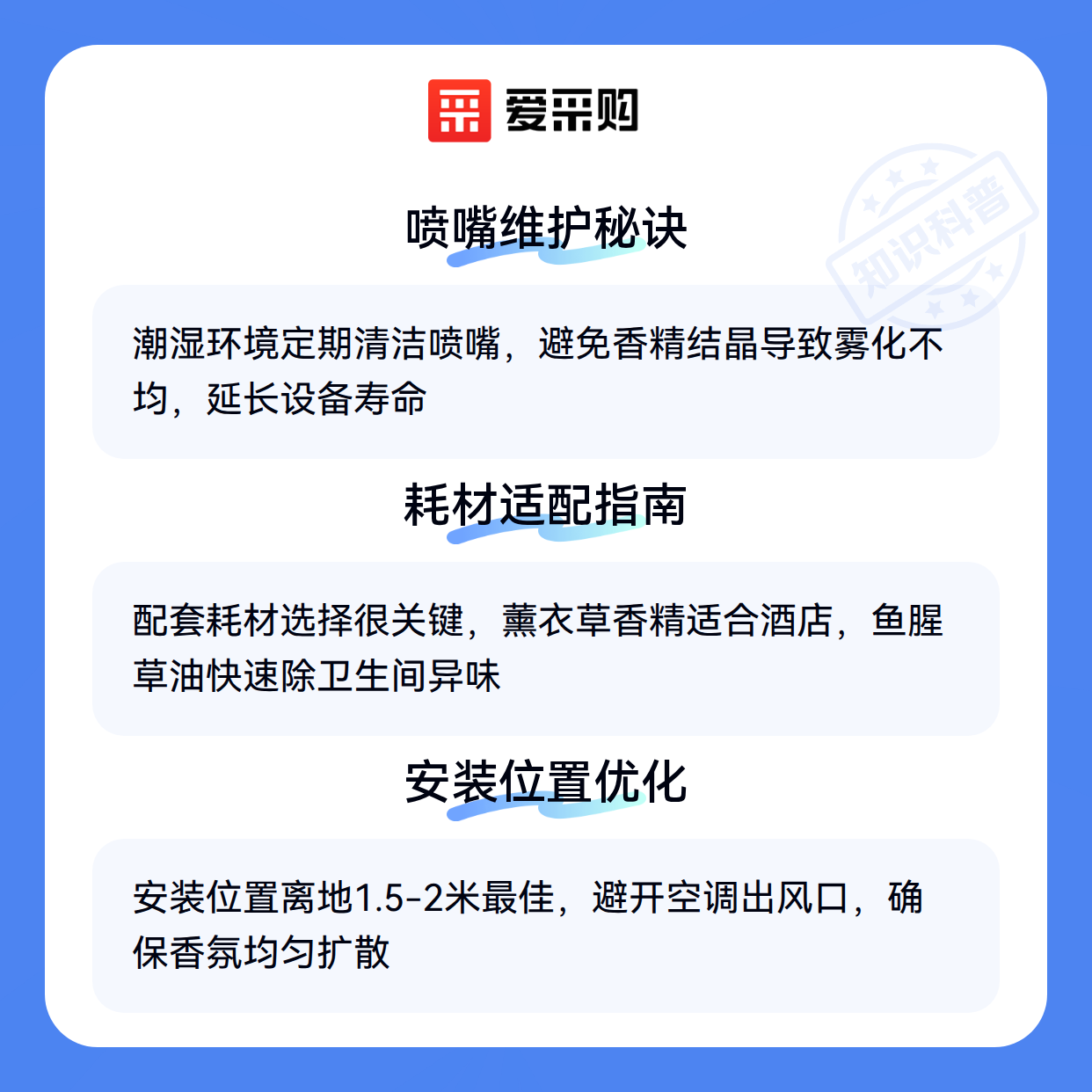 爱采购

喷嘴维护秘诀

潮湿环境定期清洁喷嘴，避免香精结晶导致雾化不均，延长设备寿命

耗材适配指南

配套耗材选择很关键，薰衣草香精适合酒店，鱼腥草油快速除卫生间异味

安装位置优化

安装位置离地1.5-2米最佳，避开空调出风口，确保香氛均匀扩散

知识科普